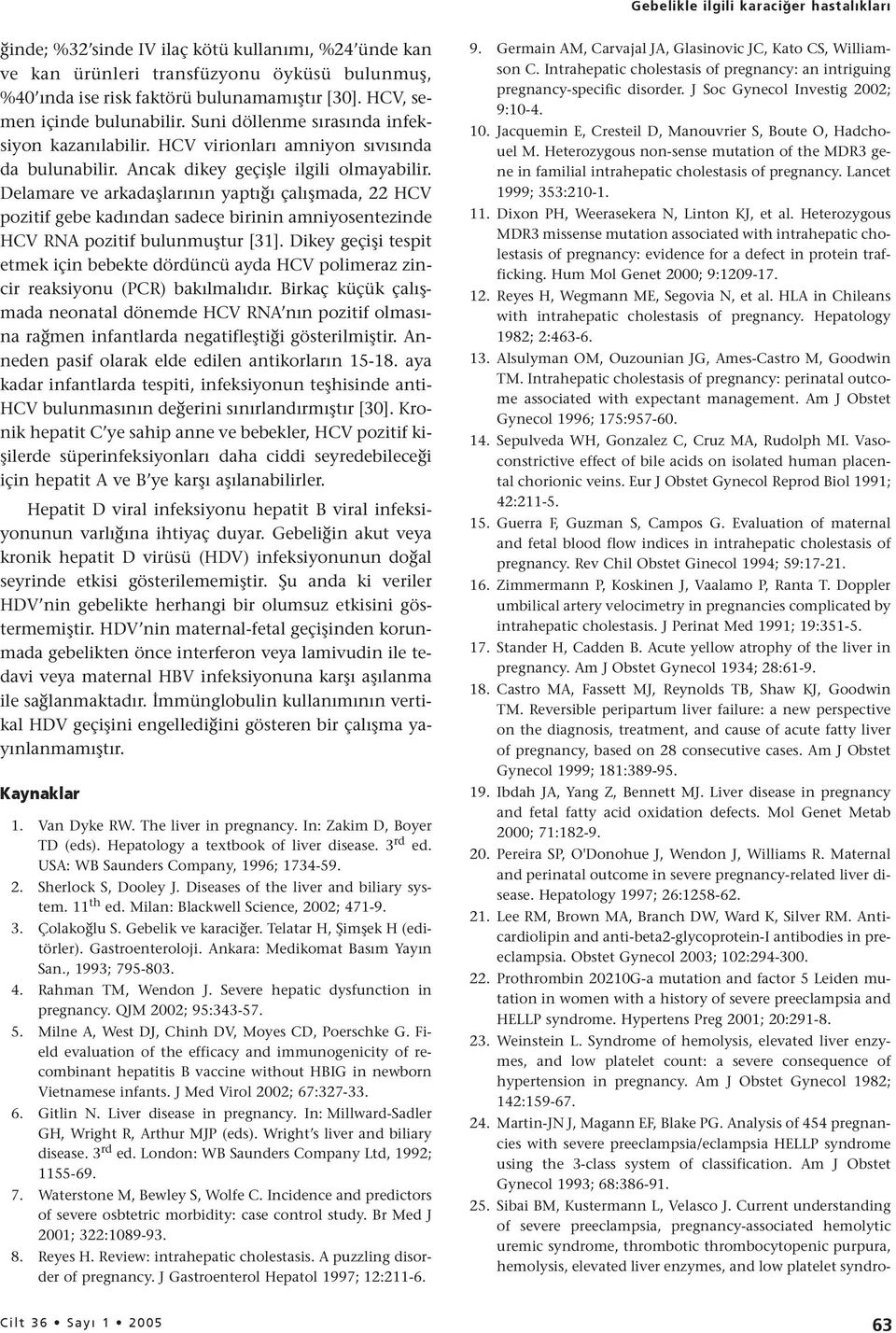 Gebelikle ilgili karaciğer hastalıkları

ğinde; %32'sinde IV ilaç kötü kullanımı, %24'ünde kan ve kan ürünleri transfüzyonu öyküsü bulunmuş, %40'ında ise risk faktörü bulunamamıştır [30]. HCV, semen içinde bulunabilir. Suni döllenme sırasında infeksiyon kazanılabilir. HCV virionları amniyon sıvısında da bulunabilir. Ancak dikey geçişle ilgili olmayabilir. Delamare ve arkadaşlarının yaptığı çalışmada, 22 HCV pozitif gebe kadından sadece birinin amniyosentezinde HCV RNA pozitif bulunmuştur [31]. Dikey geçişi tespit etmek için bebekte dördüncü ayda HCV polimeraz zincir reaksiyonu (PCR) bakılmalıdır. Birkaç küçük çalışmada neonatal dönemde HCV RNA'nın pozitif olmasına rağmen infantlarda negatifleştiği gösterilmiştir. Anneden pasif olarak elde edilen antikorların 15-18. aya kadar infantlarda tespiti, infeksiyonun teşhisinde anti-HCV bulunmasının değerini sınırlandırmıştır [30]. Kronik hepatit C'ye sahip anne ve bebekler, HCV pozitif kişilerde süperinfeksiyonları daha ciddi seyredebileceği için hepatit A ve B'ye karşı aşılanabilirler.

Hepatit D viral infeksiyonu hepatit B viral infeksiyonunun varlığına ihtiyaç duyar. Gebeliğin akut veya kronik hepatit D virüsü (HDV) infeksiyonunun doğal seyrinde etkisi gösterilememiştir. Şu anda ki veriler HDV'nin gebelikte herhangi bir olumsuz etkisini göstermemiştir. HDV'nin maternal-fetal geçişinden korunmada gebelikten önce interferon veya lamivudin ile tedavi veya maternal HBV infeksiyonuna karşı aşılanma ile sağlanmaktadır. İmmünglobulin kullanımının vertikal HDV geçişini engellediğini gösteren bir çalışma yayınlanmamıştır.

Kaynaklar

1. Van Dyke RW. The liver in pregnancy. In: Zakim D, Boyer TD (eds). Hepatology a textbook of liver disease. 3$^{rd}$ ed. USA: WB Saunders Company, 1996; 1734-59.
2. Sherlock S, Dooley J. Diseases of the liver and biliary system. 11$^{th}$ ed. Milan: Blackwell Science, 2002; 471-9.
3. Çolakoğlu S. Gebelik ve karaciğer. Telatar H, Şimşek H (editörler). Gastroenteroloji. Ankara: Medikomat Basım Yayın San., 1993; 795-803.
4. Rahman TM, Wendon J. Severe hepatic dysfunction in pregnancy. QJM 2002; 95:343-57.
5. Milne A, West DJ, Chinh DV, Moyes CD, Poerschke G. Field evaluation of the efficacy and immunogenicity of recombinant hepatitis B vaccine without HBIG in newborn Vietnamese infants. J Med Virol 2002; 67:327-33.
6. Gitlin N. Liver disease in pregnancy. In: Millward-Sadler GH, Wright R, Arthur MJP (eds). Wright's liver and biliary disease. 3$^{rd}$ ed. London: WB Saunders Company Ltd, 1992; 1155-69.
7. Waterstone M, Bewley S, Wolfe C. Incidence and predictors of severe osbtetric morbidity: case control study. Br Med J 2001; 322:1089-93.
8. Reyes H. Review: intrahepatic cholestasis. A puzzling disorder of pregnancy. J Gastroenterol Hepatol 1997; 12:211-6.
9. Germain AM, Carvajal JA, Glasinovic JC, Kato CS, Williamson C. Intrahepatic cholestasis of pregnancy: an intriguing pregnancy-specific disorder. J Soc Gynecol Investig 2002; 9:10-4.
10. Jacquemin E, Cresteil D, Manouvrier S, Boute O, Hadchouel M. Heterozygous non-sense mutation of the MDR3 gene in familial intrahepatic cholestasis of pregnancy. Lancet 1999; 353:210-1.
11. Dixon PH, Weerasekera N, Linton KJ, et al. Heterozygous MDR3 missense mutation associated with intrahepatic cholestasis of pregnancy: evidence for a defect in protein trafficking. Hum Mol Genet 2000; 9:1209-17.
12. Reyes H, Wegmann ME, Segovia N, et al. HLA in Chileans with intrahepatic cholestasis of pregnancy. Hepatology 1982; 2:463-6.
13. Alsulyman OM, Ouzounian JG, Ames-Castro M, Goodwin TM. Intrahepatic cholestasis of pregnancy: perinatal outcome associated with expectant management. Am J Obstet Gynecol 1996; 175:957-60.
14. Sepulveda WH, Gonzalez C, Cruz MA, Rudolph MI. Vasoconstrictive effect of bile acids on isolated human placental chorionic veins. Eur J Obstet Gynecol Reprod Biol 1991; 42:211-5.
15. Guerra F, Guzman S, Campos G. Evaluation of maternal and fetal blood flow indices in intrahepatic cholestasis of pregnancy. Rev Chil Obstet Ginecol 1994; 59:17-21.
16. Zimmermann P, Koskinen J, Vaalamo P, Ranta T. Doppler umbilical artery velocimetry in pregnancies complicated by intrahepatic cholestasis. J Perinat Med 1991; 19:351-5.
17. Stander H, Cadden B. Acute yellow atrophy of the liver in pregnancy. Am J Obstet Gynecol 1934; 28:61-9.
18. Castro MA, Fassett MJ, Reynolds TB, Shaw KJ, Goodwin TM. Reversible peripartum liver failure: a new perspective on the diagnosis, treatment, and cause of acute fatty liver of pregnancy, based on 28 consecutive cases. Am J Obstet Gynecol 1999; 181:389-95.
19. Ibdah JA, Yang Z, Bennett MJ. Liver disease in pregnancy and fetal fatty acid oxidation defects. Mol Genet Metab 2000; 71:182-9.
20. Pereira SP, O'Donohue J, Wendon J, Williams R. Maternal and perinatal outcome in severe pregnancy-related liver disease. Hepatology 1997; 26:1258-62.
21. Lee RM, Brown MA, Branch DW, Ward K, Silver RM. Anticardiolipin and anti-beta2-glycoprotein-I antibodies in preeclampsia. Obstet Gynecol 2003; 102:294-300.
22. Prothrombin 20210G-a mutation and factor 5 Leiden mutation in women with a history of severe preeclampsia and HELLP syndrome. Hypertens Preg 2001; 20:291-8.
23. Weinstein L. Syndrome of hemolysis, elevated liver enzymes, and low platelet count: a severe consequence of hypertension in pregnancy. Am J Obstet Gynecol 1982; 142:159-67.
24. Martin-JN J, Magann EF, Blake PG. Analysis of 454 pregnancies with severe preeclampsia/eclampsia HELLP syndrome using the 3-class system of classification. Am J Obstet Gynecol 1993; 68:386-91.
25. Sibai BM, Kustermann L, Velasco J. Current understanding of severe preeclampsia, pregnancy-associated hemolytic uremic syndrome, thrombotic thrombocytopenic purpura, hemolysis, elevated liver enzymes, and low platelet syndro-

Cilt 36 • Sayı 1 • 2005

63